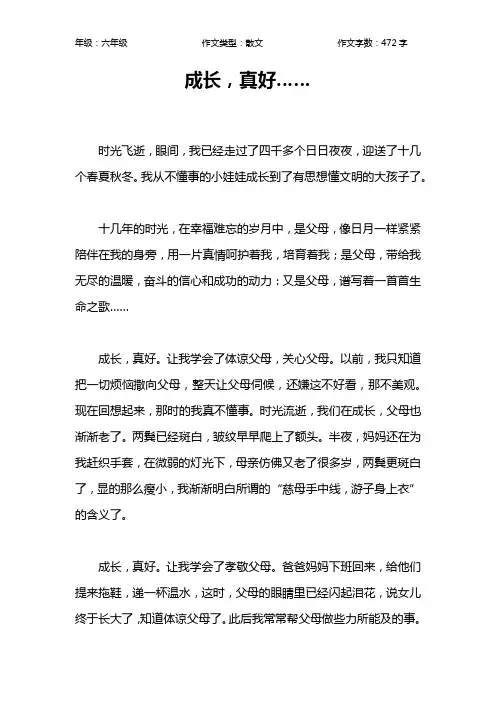 年级：六年级　　作文类型：散文　　作文字数：472 字

成长，真好……

时光飞逝，眼间，我已经走过了四千多个日日夜夜，迎送了十几个春夏秋冬。我从不懂事的小娃娃成长到了有思想懂文明的大孩子了。

十几年的时光，在幸福难忘的岁月中，是父母，像日月一样紧紧陪伴在我的身旁，用一片真情呵护着我，培育着我；是父母，带给我无尽的温暖，奋斗的信心和成功的动力：又是父母，谱写着一首首生命之歌……

成长，真好。让我学会了体谅父母，关心父母。以前，我只知道把一切烦恼撒向父母，整天让父母伺候，还嫌这不好看，那不美观。现在回想起来，那时的我真不懂事。时光流逝，我们在成长，父母也渐渐老了。两鬓已经斑白，皱纹早早爬上了额头。半夜，妈妈还在为我赶织手套，在微弱的灯光下，母亲仿佛又老了很多岁，两鬓更斑白了，显的那么瘦小，我渐渐明白所谓的“慈母手中线，游子身上衣”的含义了。

成长，真好。让我学会了孝敬父母。爸爸妈妈下班回来，给他们提来拖鞋，递一杯温水，这时，父母的眼睛里已经闪起泪花，说女儿终于长大了，知道体谅父母了。此后我常常帮父母做些力所能及的事。